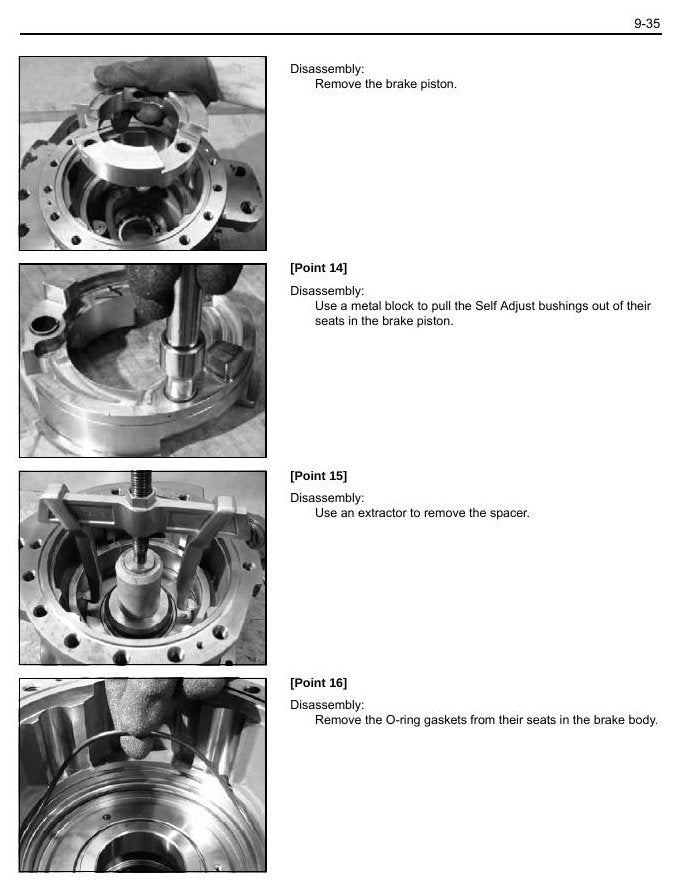 9-35

Disassembly:
Remove the brake piston.

[Point 14]

Disassembly:
Use a metal block to pull the Self Adjust bushings out of their seats in the brake piston.

[Point 15]

Disassembly:
Use an extractor to remove the spacer.

[Point 16]

Disassembly:
Remove the O-ring gaskets from their seats in the brake body.